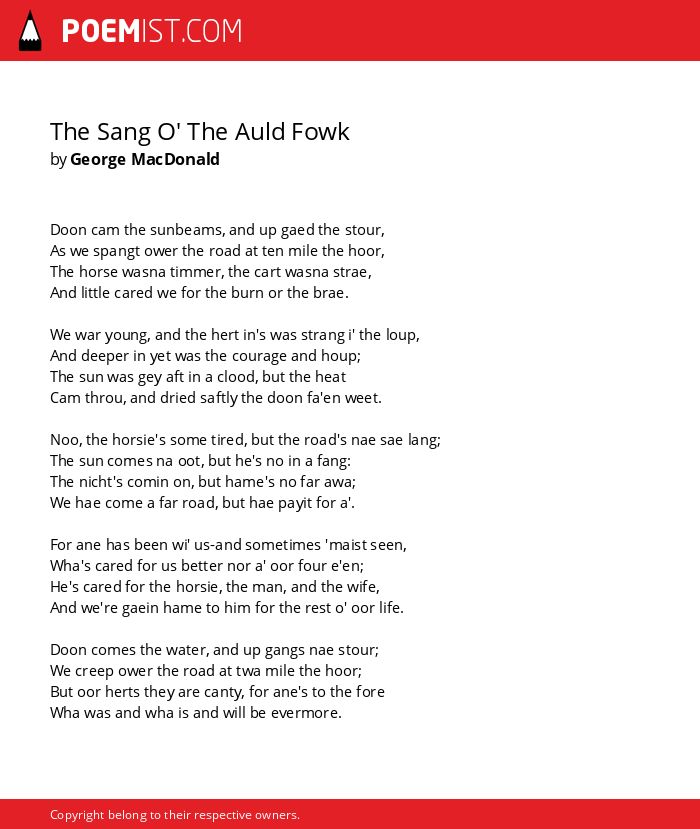 POEMIST.COM

The Sang O' The Auld Fowk
by George MacDonald

Doon cam the sunbeams, and up gaed the stour,
As we spangt ower the road at ten mile the hoor,
The horse wasna timmer, the cart wasna strae,
And little cared we for the burn or the brae.

We war young, and the hert in's was strang i' the loup,
And deeper in yet was the courage and houp;
The sun was gey aft in a clood, but the heat
Cam throu, and dried saftly the doon fa'en weet.

Noo, the horsie's some tired, but the road's nae sae lang;
The sun comes na oot, but he's no in a fang:
The nicht's comin on, but hame's no far awa;
We hae come a far road, but hae payit for a'.

For ane has been wi' us-and sometimes 'maist seen,
Wha's cared for us better nor a' oor four e'en;
He's cared for the horsie, the man, and the wife,
And we're gaein hame to him for the rest o' oor life.

Doon comes the water, and up gangs nae stour;
We creep ower the road at twa mile the hoor;
But oor herts they are canty, for ane's to the fore
Wha was and wha is and will be evermore.

Copyright belong to their respective owners.